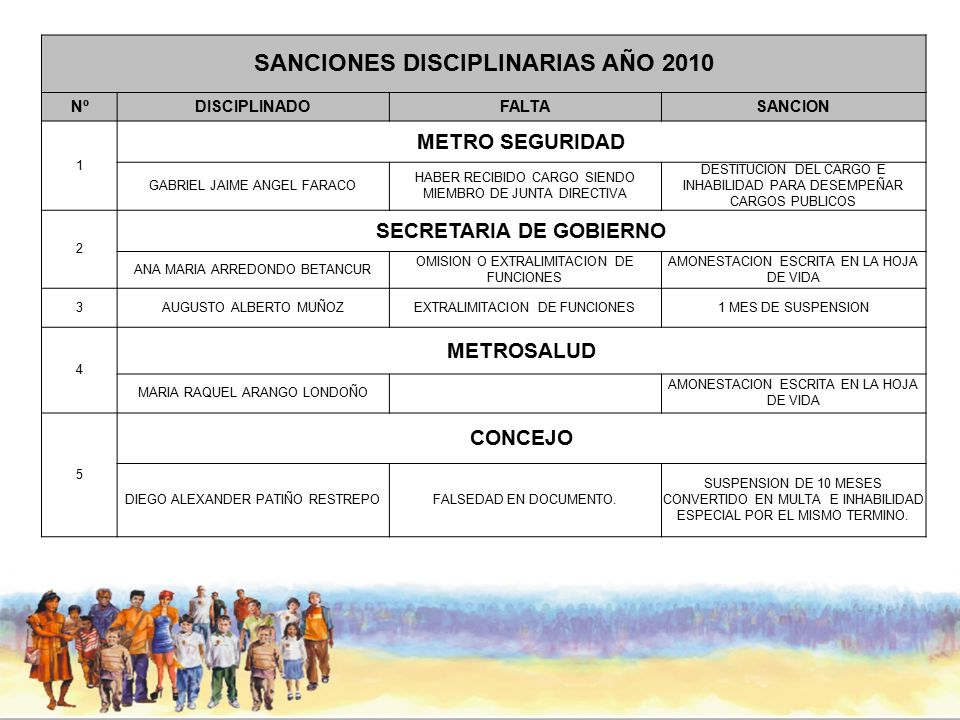 SANCIONES DISCIPLINARIAS AÑO 2010

| Nº | DISCIPLINADO | FALTA | SANCION |
|---|---|---|---|
| 1 | METRO SEGURIDAD | | |
| | GABRIEL JAIME ANGEL FARACO | HABER RECIBIDO CARGO SIENDO MIEMBRO DE JUNTA DIRECTIVA | DESTITUCION DEL CARGO E INHABILIDAD PARA DESEMPEÑAR CARGOS PUBLICOS |
| 2 | SECRETARIA DE GOBIERNO | | |
| | ANA MARIA ARREDONDO BETANCUR | OMISION O EXTRALIMITACION DE FUNCIONES | AMONESTACION ESCRITA EN LA HOJA DE VIDA |
| 3 | AUGUSTO ALBERTO MUÑOZ | EXTRALIMITACION DE FUNCIONES | 1 MES DE SUSPENSION |
| 4 | METROSALUD | | |
| | MARIA RAQUEL ARANGO LONDOÑO | | AMONESTACION ESCRITA EN LA HOJA DE VIDA |
| 5 | CONCEJO | | |
| | DIEGO ALEXANDER PATIÑO RESTREPO | FALSEDAD EN DOCUMENTO. | SUSPENSION DE 10 MESES CONVERTIDO EN MULTA E INHABILIDAD ESPECIAL POR EL MISMO TERMINO. |